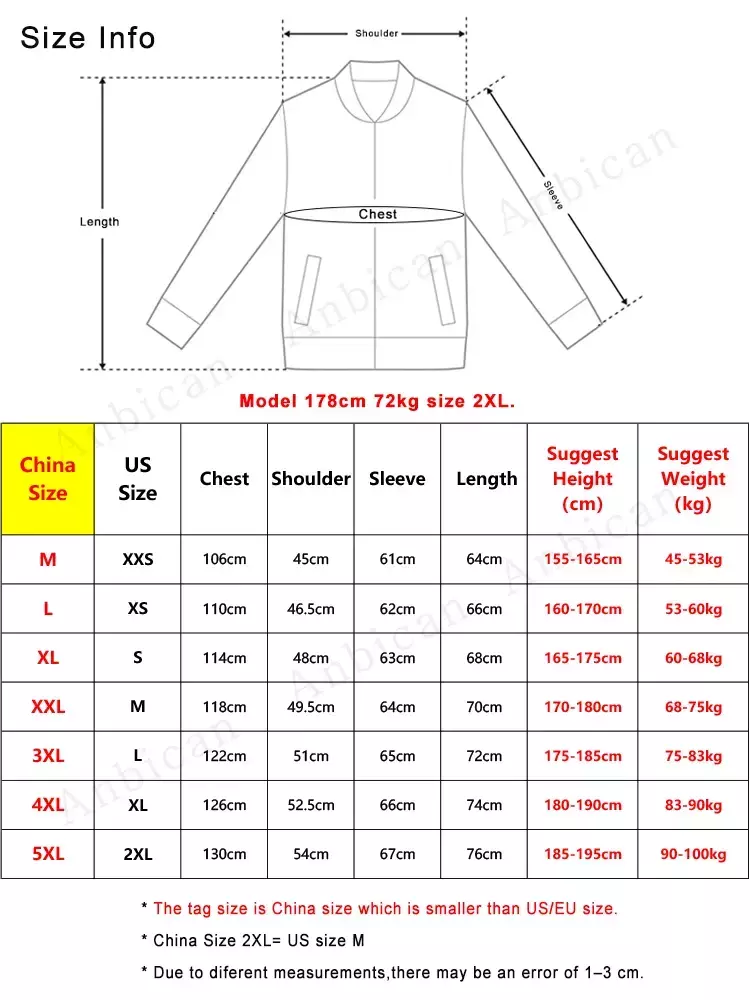 Size Info

Shoulder

Length

Chest

Sleeve

Anbican

Model 178cm 72kg size 2XL.

| China Size | US Size | Chest | Shoulder | Sleeve | Length | Suggest Height (cm) | Suggest Weight (kg) |
|---|---|---|---|---|---|---|---|
| M | XXS | 106cm | 45cm | 61cm | 64cm | 155-165cm | 45-53kg |
| L | XS | 110cm | 46.5cm | 62cm | 66cm | 160-170cm | 53-60kg |
| XL | S | 114cm | 48cm | 63cm | 68cm | 165-175cm | 60-68kg |
| XXL | M | 118cm | 49.5cm | 64cm | 70cm | 170-180cm | 68-75kg |
| 3XL | L | 122cm | 51cm | 65cm | 72cm | 175-185cm | 75-83kg |
| 4XL | XL | 126cm | 52.5cm | 66cm | 74cm | 180-190cm | 83-90kg |
| 5XL | 2XL | 130cm | 54cm | 67cm | 76cm | 185-195cm | 90-100kg |

* The tag size is China size which is smaller than US/EU size.

* China Size 2XL= US size M

* Due to diferent measurements,there may be an error of 1–3 cm.